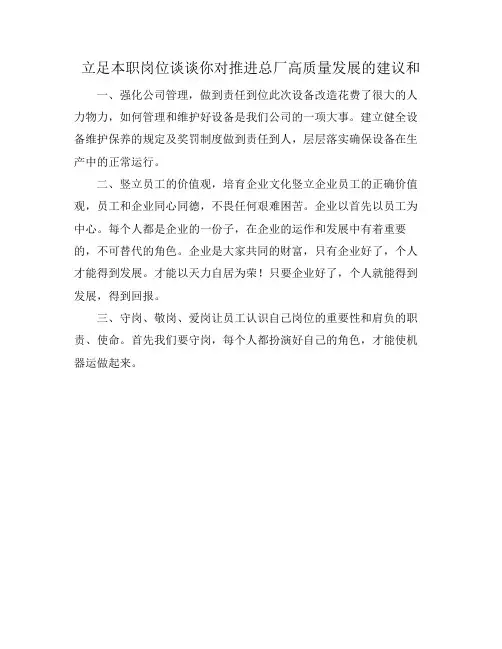 立足本职岗位谈谈你对推进总厂高质量发展的建议和

一、强化公司管理，做到责任到位此次设备改造花费了很大的人力物力，如何管理和维护好设备是我们公司的一项大事。建立健全设备维护保养的规定及奖罚制度做到责任到人，层层落实确保设备在生产中的正常运行。

二、竖立员工的价值观，培育企业文化竖立企业员工的正确价值观，员工和企业同心同德，不畏任何艰难困苦。企业以首先以员工为中心。每个人都是企业的一份子，在企业的运作和发展中有着重要的，不可替代的角色。企业是大家共同的财富，只有企业好了，个人才能得到发展。才能以天力自居为荣！只要企业好了，个人就能得到发展，得到回报。

三、守岗、敬岗、爱岗让员工认识自己岗位的重要性和肩负的职责、使命。首先我们要守岗，每个人都扮演好自己的角色，才能使机器运做起来。